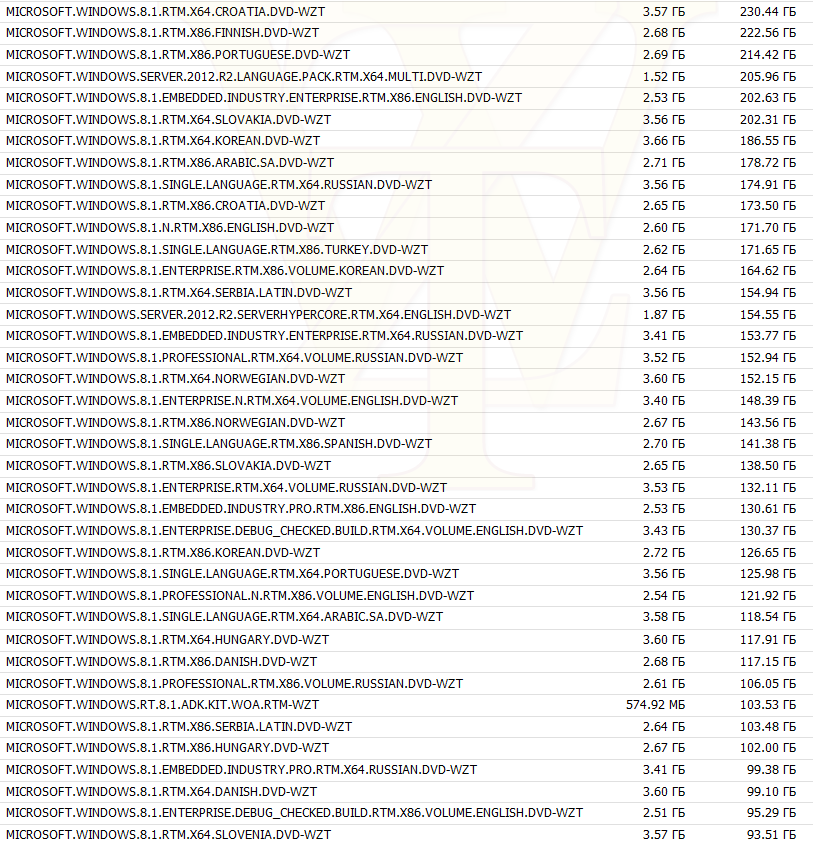 | | | |
|---|---|---|
| MICROSOFT.WINDOWS.8.1.RTM.X64.CROATIA.DVD-WZT | 3.57 ГБ | 230.44 ГБ |
| MICROSOFT.WINDOWS.8.1.RTM.X86.FINNISH.DVD-WZT | 2.68 ГБ | 222.56 ГБ |
| MICROSOFT.WINDOWS.8.1.RTM.X86.PORTUGUESE.DVD-WZT | 2.69 ГБ | 214.42 ГБ |
| MICROSOFT.WINDOWS.SERVER.2012.R2.LANGUAGE.PACK.RTM.X64.MULTI.DVD-WZT | 1.52 ГБ | 205.96 ГБ |
| MICROSOFT.WINDOWS.8.1.EMBEDDED.INDUSTRY.ENTERPRISE.RTM.X86.ENGLISH.DVD-WZT | 2.53 ГБ | 202.63 ГБ |
| MICROSOFT.WINDOWS.8.1.RTM.X64.SLOVAKIA.DVD-WZT | 3.56 ГБ | 202.31 ГБ |
| MICROSOFT.WINDOWS.8.1.RTM.X64.KOREAN.DVD-WZT | 3.66 ГБ | 186.55 ГБ |
| MICROSOFT.WINDOWS.8.1.RTM.X86.ARABIC.SA.DVD-WZT | 2.71 ГБ | 178.72 ГБ |
| MICROSOFT.WINDOWS.8.1.SINGLE.LANGUAGE.RTM.X64.RUSSIAN.DVD-WZT | 3.56 ГБ | 174.91 ГБ |
| MICROSOFT.WINDOWS.8.1.RTM.X86.CROATIA.DVD-WZT | 2.65 ГБ | 173.50 ГБ |
| MICROSOFT.WINDOWS.8.1.N.RTM.X86.ENGLISH.DVD-WZT | 2.60 ГБ | 171.70 ГБ |
| MICROSOFT.WINDOWS.8.1.SINGLE.LANGUAGE.RTM.X86.TURKEY.DVD-WZT | 2.62 ГБ | 171.65 ГБ |
| MICROSOFT.WINDOWS.8.1.ENTERPRISE.RTM.X86.VOLUME.KOREAN.DVD-WZT | 2.64 ГБ | 164.62 ГБ |
| MICROSOFT.WINDOWS.8.1.RTM.X64.SERBIA.LATIN.DVD-WZT | 3.56 ГБ | 154.94 ГБ |
| MICROSOFT.WINDOWS.SERVER.2012.R2.SERVERHYPERCORE.RTM.X64.ENGLISH.DVD-WZT | 1.87 ГБ | 154.55 ГБ |
| MICROSOFT.WINDOWS.8.1.EMBEDDED.INDUSTRY.ENTERPRISE.RTM.X64.RUSSIAN.DVD-WZT | 3.41 ГБ | 153.77 ГБ |
| MICROSOFT.WINDOWS.8.1.PROFESSIONAL.RTM.X64.VOLUME.RUSSIAN.DVD-WZT | 3.52 ГБ | 152.94 ГБ |
| MICROSOFT.WINDOWS.8.1.RTM.X64.NORWEGIAN.DVD-WZT | 3.60 ГБ | 152.15 ГБ |
| MICROSOFT.WINDOWS.8.1.ENTERPRISE.N.RTM.X64.VOLUME.ENGLISH.DVD-WZT | 3.40 ГБ | 148.39 ГБ |
| MICROSOFT.WINDOWS.8.1.RTM.X86.NORWEGIAN.DVD-WZT | 2.67 ГБ | 143.56 ГБ |
| MICROSOFT.WINDOWS.8.1.SINGLE.LANGUAGE.RTM.X86.SPANISH.DVD-WZT | 2.70 ГБ | 141.38 ГБ |
| MICROSOFT.WINDOWS.8.1.RTM.X86.SLOVAKIA.DVD-WZT | 2.65 ГБ | 138.50 ГБ |
| MICROSOFT.WINDOWS.8.1.ENTERPRISE.RTM.X64.VOLUME.RUSSIAN.DVD-WZT | 3.53 ГБ | 132.11 ГБ |
| MICROSOFT.WINDOWS.8.1.EMBEDDED.INDUSTRY.PRO.RTM.X86.ENGLISH.DVD-WZT | 2.53 ГБ | 130.61 ГБ |
| MICROSOFT.WINDOWS.8.1.ENTERPRISE.DEBUG_CHECKED.BUILD.RTM.X64.VOLUME.ENGLISH.DVD-WZT | 3.43 ГБ | 130.37 ГБ |
| MICROSOFT.WINDOWS.8.1.RTM.X86.KOREAN.DVD-WZT | 2.72 ГБ | 126.65 ГБ |
| MICROSOFT.WINDOWS.8.1.SINGLE.LANGUAGE.RTM.X64.PORTUGUESE.DVD-WZT | 3.56 ГБ | 125.98 ГБ |
| MICROSOFT.WINDOWS.8.1.PROFESSIONAL.N.RTM.X86.VOLUME.ENGLISH.DVD-WZT | 2.54 ГБ | 121.92 ГБ |
| MICROSOFT.WINDOWS.8.1.SINGLE.LANGUAGE.RTM.X64.ARABIC.SA.DVD-WZT | 3.58 ГБ | 118.54 ГБ |
| MICROSOFT.WINDOWS.8.1.RTM.X64.HUNGARY.DVD-WZT | 3.60 ГБ | 117.91 ГБ |
| MICROSOFT.WINDOWS.8.1.RTM.X86.DANISH.DVD-WZT | 2.68 ГБ | 117.15 ГБ |
| MICROSOFT.WINDOWS.8.1.PROFESSIONAL.RTM.X86.VOLUME.RUSSIAN.DVD-WZT | 2.61 ГБ | 106.05 ГБ |
| MICROSOFT.WINDOWS.RT.8.1.ADK.KIT.WOA.RTM-WZT | 574.92 МБ | 103.53 ГБ |
| MICROSOFT.WINDOWS.8.1.RTM.X86.SERBIA.LATIN.DVD-WZT | 2.64 ГБ | 103.48 ГБ |
| MICROSOFT.WINDOWS.8.1.RTM.X86.HUNGARY.DVD-WZT | 2.67 ГБ | 102.00 ГБ |
| MICROSOFT.WINDOWS.8.1.EMBEDDED.INDUSTRY.PRO.RTM.X64.RUSSIAN.DVD-WZT | 3.41 ГБ | 99.38 ГБ |
| MICROSOFT.WINDOWS.8.1.RTM.X64.DANISH.DVD-WZT | 3.60 ГБ | 99.10 ГБ |
| MICROSOFT.WINDOWS.8.1.ENTERPRISE.DEBUG_CHECKED.BUILD.RTM.X86.VOLUME.ENGLISH.DVD-WZT | 2.51 ГБ | 95.29 ГБ |
| MICROSOFT.WINDOWS.8.1.RTM.X64.SLOVENIA.DVD-WZT | 3.57 ГБ | 93.51 ГБ |